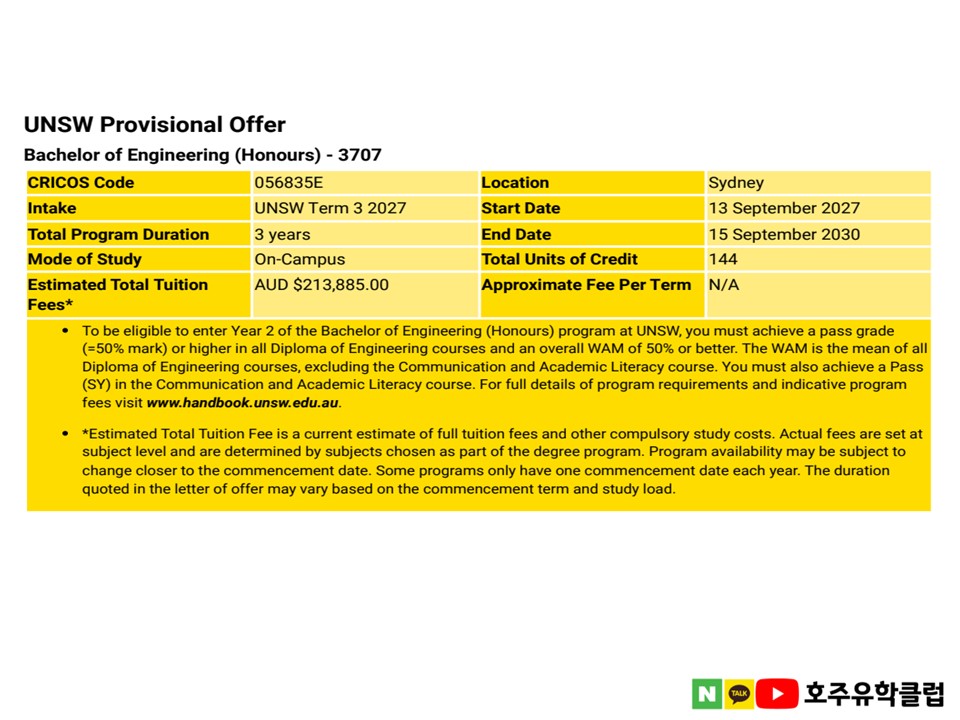 UNSW Provisional Offer

Bachelor of Engineering (Honours) - 3707

| CRICOS Code | 056835E | Location | Sydney |
|---|---|---|---|
| Intake | UNSW Term 3 2027 | Start Date | 13 September 2027 |
| Total Program Duration | 3 years | End Date | 15 September 2030 |
| Mode of Study | On-Campus | Total Units of Credit | 144 |
| Estimated Total Tuition Fees* | AUD $213,885.00 | Approximate Fee Per Term | N/A |

• To be eligible to enter Year 2 of the Bachelor of Engineering (Honours) program at UNSW, you must achieve a pass grade (=50% mark) or higher in all Diploma of Engineering courses and an overall WAM of 50% or better. The WAM is the mean of all Diploma of Engineering courses, excluding the Communication and Academic Literacy course. You must also achieve a Pass (SY) in the Communication and Academic Literacy course. For full details of program requirements and indicative program fees visit www.handbook.unsw.edu.au.

• *Estimated Total Tuition Fee is a current estimate of full tuition fees and other compulsory study costs. Actual fees are set at subject level and are determined by subjects chosen as part of the degree program. Program availability may be subject to change closer to the commencement date. Some programs only have one commencement date each year. The duration quoted in the letter of offer may vary based on the commencement term and study load.

N TALK 호주유학클럽